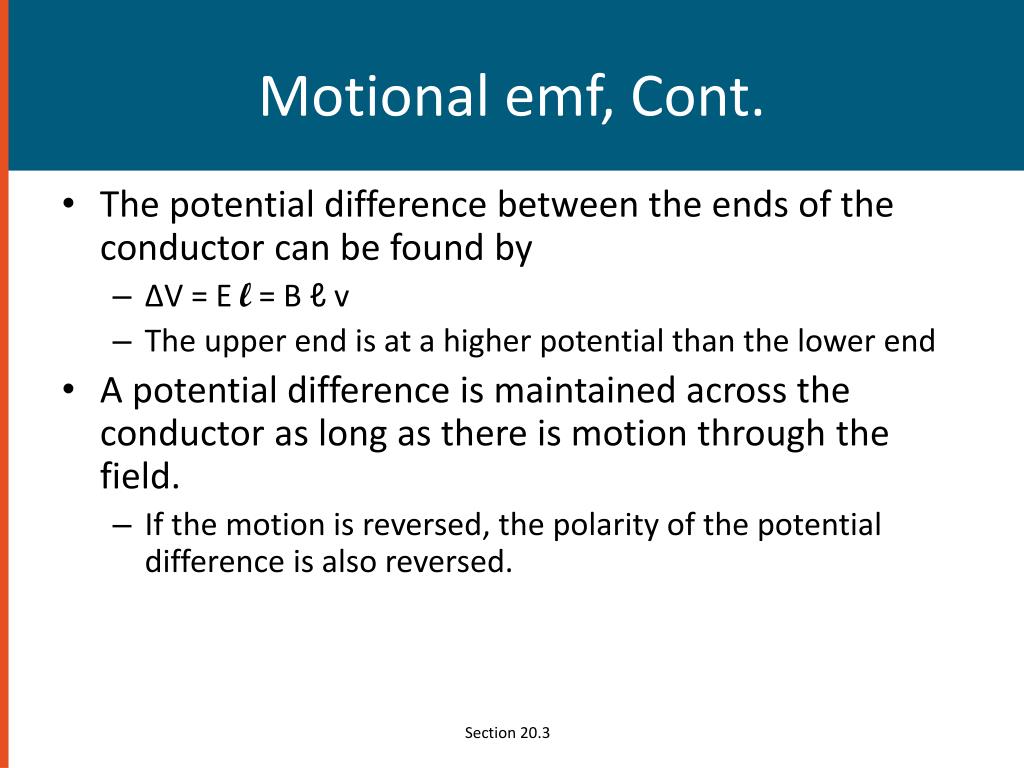 Motional emf, Cont.

• The potential difference between the ends of the conductor can be found by
– $\Delta V = E \ell = B \ell v$
– The upper end is at a higher potential than the lower end
• A potential difference is maintained across the conductor as long as there is motion through the field.
– If the motion is reversed, the polarity of the potential difference is also reversed.

Section 20.3